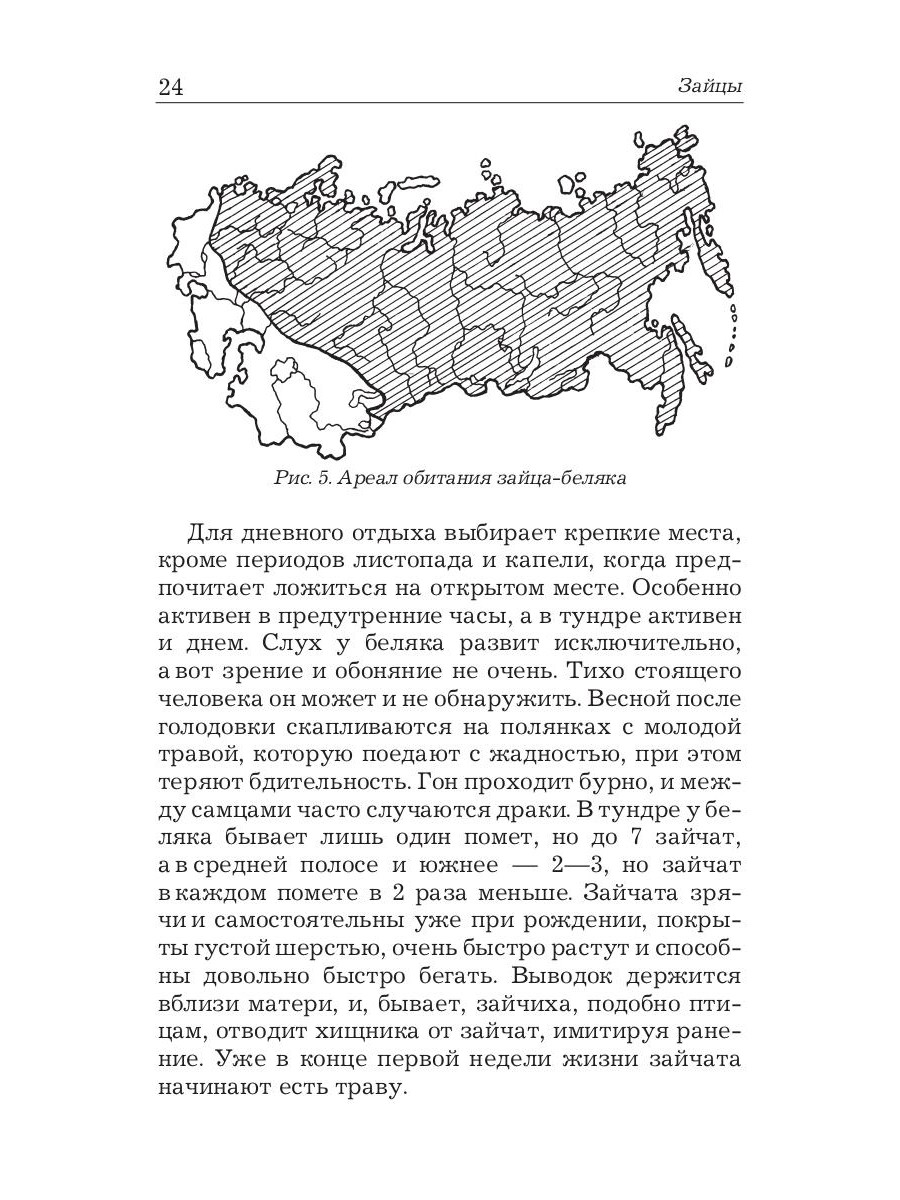 24

Зайцы

Рис. 5. Ареал обитания зайца-беляка

Для дневного отдыха выбирает крепкие места, кроме периодов листопада и капели, когда предпочитает ложиться на открытом месте. Особенно активен в предутренние часы, а в тундре активен и днем. Слух у беляка развит исключительно, а вот зрение и обоняние не очень. Тихо стоящего человека он может и не обнаружить. Весной после голодовки скапливаются на полянках с молодой травой, которую поедают с жадностью, при этом теряют бдительность. Гон проходит бурно, и между самцами часто случаются драки. В тундре у беляка бывает лишь один помет, но до 7 зайчат, а в средней полосе и южнее — 2—3, но зайчат в каждом помете в 2 раза меньше. Зайчата зрячи и самостоятельны уже при рождении, покрыты густой шерстью, очень быстро растут и способны довольно быстро бегать. Выводок держится вблизи матери, и, бывает, зайчиха, подобно птицам, отводит хищника от зайчат, имитируя ранение. Уже в конце первой недели жизни зайчата начинают есть траву.